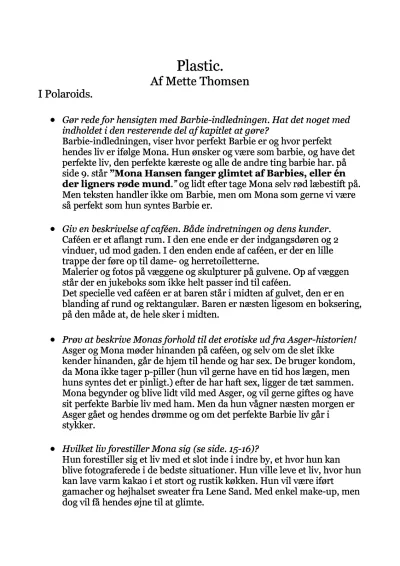 Plastic.
Af Mette Thomsen

I Polaroids.

• Gør rede for hensigten med Barbie-indledningen. Hat det noget med indholdet i den resterende del af kapitlet at gøre?
Barbie-indledningen, viser hvor perfekt Barbie er og hvor perfekt hendes liv er ifølge Mona. Hun ønsker og være som barbie, og have det perfekte liv, den perfekte kæreste og alle de andre ting barbie har. på side 9. står "Mona Hansen fanger glimtet af Barbies, eller én der ligners røde mund." og lidt efter tage Mona selv rød læbestift på. Men teksten handler ikke om Barbie, men om Mona som gerne vi være så perfekt som hun syntes Barbie er.

• Giv en beskrivelse af caféen. Både indretningen og dens kunder.
Caféen er et aflangt rum. I den ene ende er der indgangsdøren og 2 vinduer, ud mod gaden. I den enden ende af caféen, er der en lille trappe der føre op til dame- og herretoiletterne.
Malerier og fotos på væggene og skulpturer på gulvene. Op af væggen står der en jukeboks som ikke helt passer ind til caféen.
Det specielle ved caféen er at baren står i midten af gulvet, den er en blanding af rund og rektangulær. Baren er næsten ligesom en boksering, på den måde at, de hele sker i midten.

• Prøv at beskrive Monas forhold til det erotiske ud fra Asger-historien!
Asger og Mona møder hinanden på caféen, og selv om de slet ikke kender hinanden, går de hjem til hende og har sex. De bruger kondom, da Mona ikke tager p-piller (hun vil gerne have en tid hos lægen, men huns syntes det er pinligt.) efter de har haft sex, ligger de tæt sammen. Mona begynder og blive lidt vild med Asger, og vil gerne giftes og have sit perfekte Barbie liv med ham. Men da hun vågner næsten morgen er Asger gået og hendes drømme og om det perfekte Barbie liv går i stykker.

• Hvilket liv forestiller Mona sig (se side. 15-16)?
Hun forestiller sig et liv med et slot inde i indre by, et hvor hun kan blive fotograferede i de bedste situationer. Hun ville leve et liv, hvor hun kan lave varm kakao i et stort og rustik køkken. Hun vil være iført gamacher og højhalset sweater fra Lene Sand. Med enkel make-up, men dog vil få hendes øjne til at glimte.